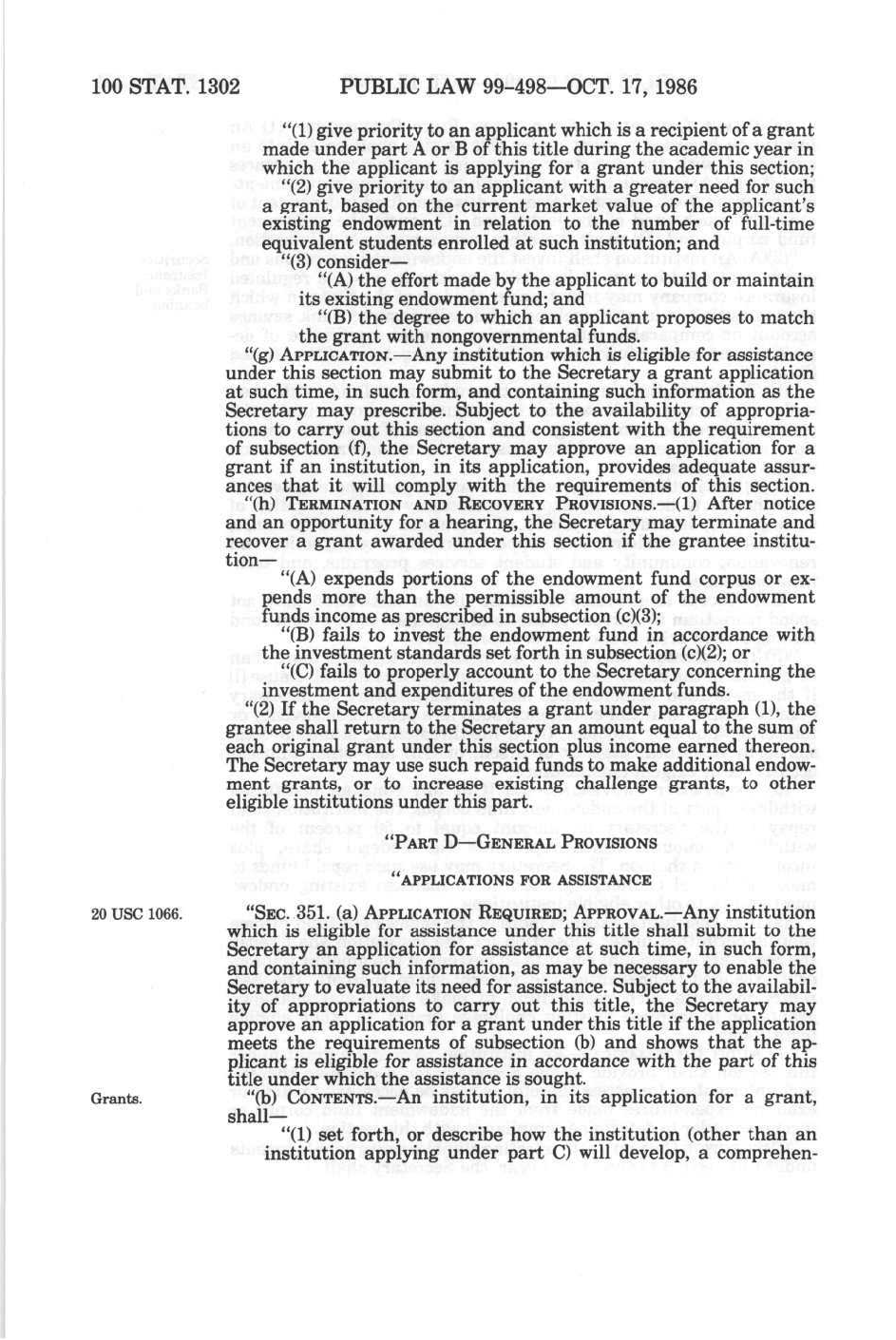 100 STAT. 1302 PUBLIC LAW 99-498—OCT. 17, 1986

"(1) give priority to an applicant which is a recipient of a grant made under part A or B of this title during the academic year in which the applicant is applying for a grant under this section;

"(2) give priority to an applicant with a greater need for such a grant, based on the current market value of the applicant's existing endowment in relation to the number of full-time equivalent students enrolled at such institution; and

"(3) consider—

"(A) the effort made by the applicant to build or maintain its existing endowment fund; and

"(B) the degree to which an applicant proposes to match the grant with nongovernmental funds.

"(g) APPLICATION.—Any institution which is eligible for assistance under this section may submit to the Secretary a grant application at such time, in such form, and containing such information as the Secretary may prescribe. Subject to the availability of appropriations to carry out this section and consistent with the requirement of subsection (f), the Secretary may approve an application for a grant if an institution, in its application, provides adequate assurances that it will comply with the requirements of this section.

"(h) TERMINATION AND RECOVERY PROVISIONS.—(1) After notice and an opportunity for a hearing, the Secretary may terminate and recover a grant awarded under this section if the grantee institution—

"(A) expends portions of the endowment fund corpus or expends more than the permissible amount of the endowment funds income as prescribed in subsection (c)(3);

"(B) fails to invest the endowment fund in accordance with the investment standards set forth in subsection (c)(2); or

"(C) fails to properly account to the Secretary concerning the investment and expenditures of the endowment funds.

"(2) If the Secretary terminates a grant under paragraph (1), the grantee shall return to the Secretary an amount equal to the sum of each original grant under this section plus income earned thereon. The Secretary may use such repaid funds to make additional endowment grants, or to increase existing challenge grants, to other eligible institutions under this part.

"PART D—GENERAL PROVISIONS

"APPLICATIONS FOR ASSISTANCE

20 USC 1066.

"SEC. 351. (a) APPLICATION REQUIRED; APPROVAL.—Any institution which is eligible for assistance under this title shall submit to the Secretary an application for assistance at such time, in such form, and containing such information, as may be necessary to enable the Secretary to evaluate its need for assistance. Subject to the availability of appropriations to carry out this title, the Secretary may approve an application for a grant under this title if the application meets the requirements of subsection (b) and shows that the applicant is eligible for assistance in accordance with the part of this title under which the assistance is sought.

Grants.

"(b) CONTENTS.—An institution, in its application for a grant, shall—

"(1) set forth, or describe how the institution (other than an institution applying under part C) will develop, a comprehen-